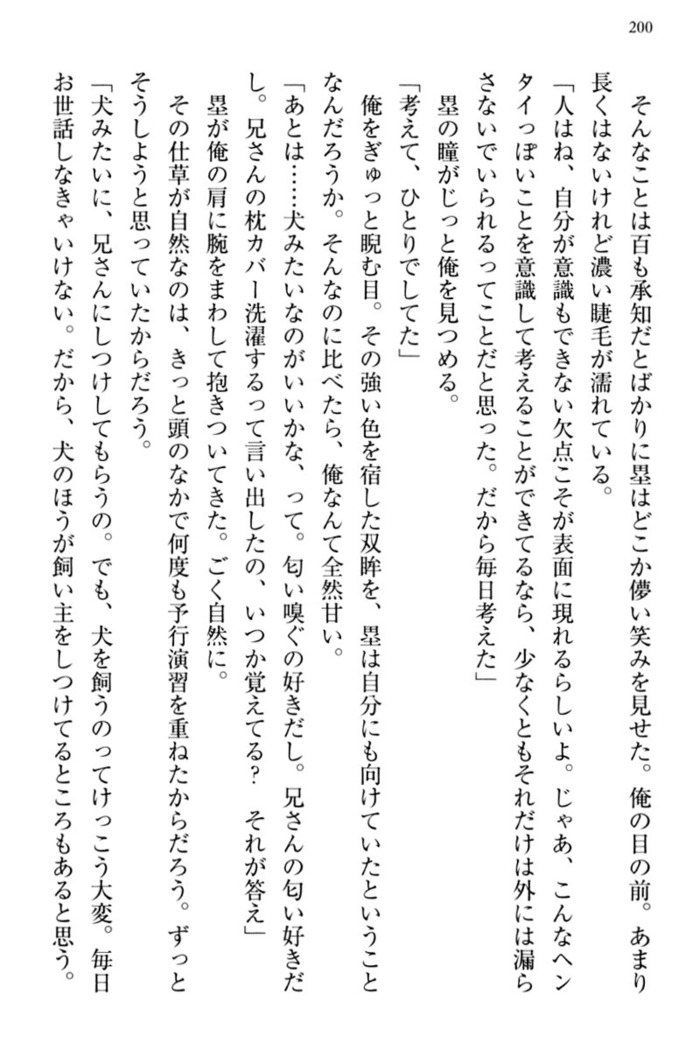 200

そんなことは百も承知だとばかりに塁はどこか儚い笑みを見せた。俺の目の前。あまり長くはないけれど濃い睫毛が濡れている。

「人はね、自分が意識もできない欠点こそが表面に現れるらしいよ。じゃあ、こんなヘンタイっぽいことを意識して考えることができてるなら、少なくともそれだけは外には漏らさないでいられるってことだと思った。だから毎日考えた」

塁の瞳がじっと俺を見つめる。

「考えて、ひとりでしてた」

俺をぎゅっと睨む目。その強い色を宿した双眸を、塁は自分にも向けていたということなんだろうか。そんなのに比べたら、俺なんて全然甘い。

「あとは……犬みたいなのがいいかな、って。匂い嗅ぐの好きだし。兄さんの匂い好きだし。兄さんの枕カバー洗濯するって言い出したの、いつか覚えてる？　それが答え」

塁が俺の肩に腕をまわして抱きついてきた。ごく自然に。

その仕草が自然なのは、きっと頭のなかで何度も予行演習を重ねたからだろう。ずっとそうしようと思っていたからだろう。

「犬みたいに、兄さんにしつけしてもらうの。でも、犬を飼うのってけっこう大変。毎日お世話しなきゃいけない。だから、犬のほうが飼い主をしつけてるところもあると思う。